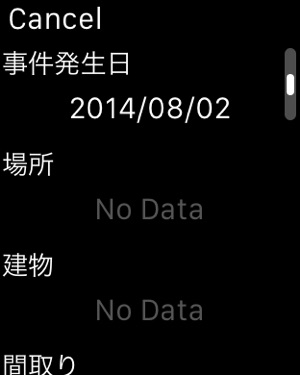 Cancel

事件発生日

2014/08/02

場所

No Data

建物

No Data

間取り